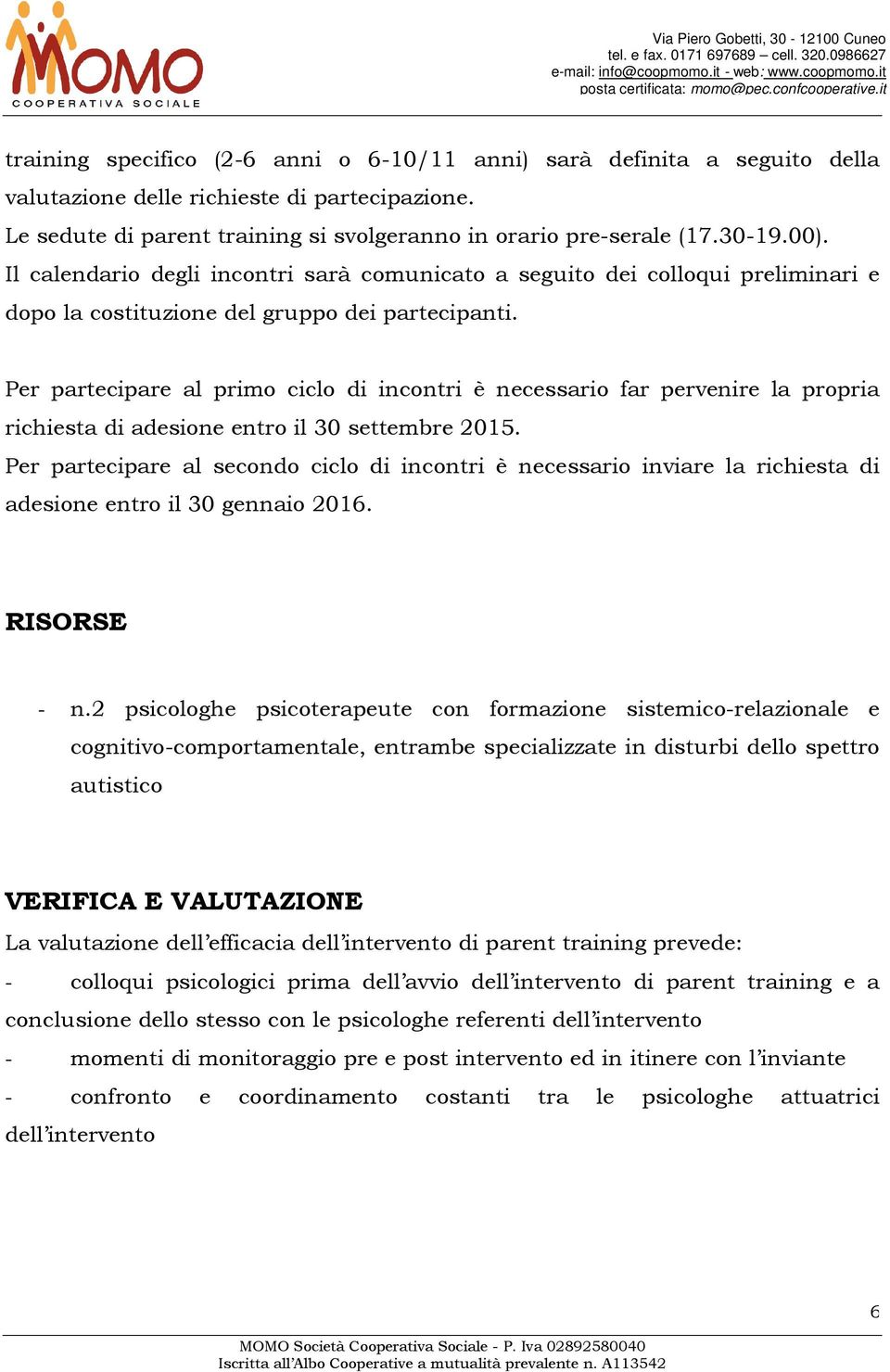 MOMO
COOPERATIVA SOCIALE

Via Piero Gobetti, 30 - 12100 Cuneo
tel. e fax. 0171 697689 – cell. 320.0986627
e-mail: info@coopmomo.it - web: www.coopmomo.it
posta certificata: momo@pec.confcooperative.it

training specifico (2-6 anni o 6-10/11 anni) sarà definita a seguito della valutazione delle richieste di partecipazione.
Le sedute di parent training si svolgeranno in orario pre-serale (17.30-19.00).
Il calendario degli incontri sarà comunicato a seguito dei colloqui preliminari e dopo la costituzione del gruppo dei partecipanti.

Per partecipare al primo ciclo di incontri è necessario far pervenire la propria richiesta di adesione entro il 30 settembre 2015.
Per partecipare al secondo ciclo di incontri è necessario inviare la richiesta di adesione entro il 30 gennaio 2016.

RISORSE

- n.2 psicologhe psicoterapeute con formazione sistemico-relazionale e cognitivo-comportamentale, entrambe specializzate in disturbi dello spettro autistico

VERIFICA E VALUTAZIONE
La valutazione dell'efficacia dell'intervento di parent training prevede:
- colloqui psicologici prima dell'avvio dell'intervento di parent training e a conclusione dello stesso con le psicologhe referenti dell'intervento
- momenti di monitoraggio pre e post intervento ed in itinere con l'inviante
- confronto e coordinamento costanti tra le psicologhe attuatrici dell'intervento

6

MOMO Società Cooperativa Sociale - P. Iva 02892580040
Iscritta all'Albo Cooperative a mutualità prevalente n. A113542